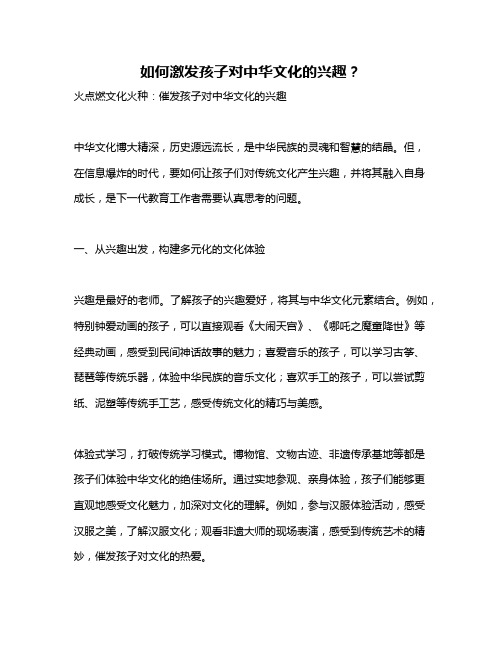 如何激发孩子对中华文化的兴趣？

火点燃文化火种：催发孩子对中华文化的兴趣

中华文化博大精深，历史源远流长，是中华民族的灵魂和智慧的结晶。但，在信息爆炸的时代，要如何让孩子们对传统文化产生兴趣，并将其融入自身成长，是下一代教育工作者需要认真思考的问题。

一、从兴趣出发，构建多元化的文化体验

兴趣是最好的老师。了解孩子的兴趣爱好，将其与中华文化元素结合。例如，特别钟爱动画的孩子，可以直接观看《大闹天宫》、《哪吒之魔童降世》等经典动画，感受到民间神话故事的魅力；喜爱音乐的孩子，可以学习古筝、琵琶等传统乐器，体验中华民族的音乐文化；喜欢手工的孩子，可以尝试剪纸、泥塑等传统手工艺，感受传统文化的精巧与美感。

体验式学习，打破传统学习模式。博物馆、文物古迹、非遗传承基地等都是孩子们体验中华文化的绝佳场所。通过实地参观、亲身体验，孩子们能够更直观地感受文化魅力，加深对文化的理解。例如，参与汉服体验活动，感受汉服之美，了解汉服文化；观看非遗大师的现场表演，感受到传统艺术的精妙，催发孩子对文化的热爱。